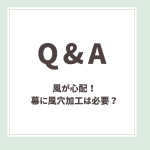 Q & A

風が心配！
幕に風穴加工は必要？